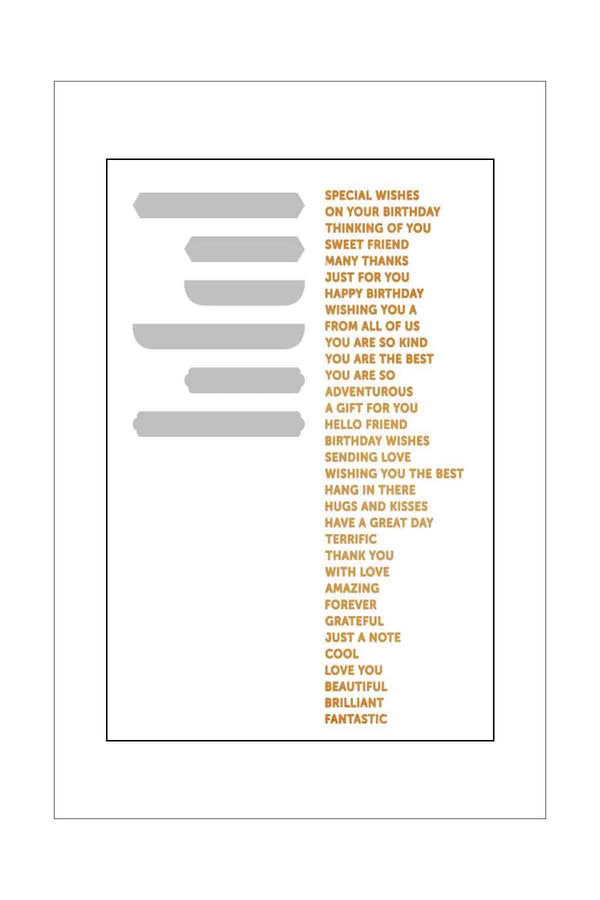 SPECIAL WISHES
ON YOUR BIRTHDAY
THINKING OF YOU
SWEET FRIEND
MANY THANKS
JUST FOR YOU
HAPPY BIRTHDAY
WISHING YOU A
FROM ALL OF US
YOU ARE SO KIND
YOU ARE THE BEST
YOU ARE SO
ADVENTUROUS
A GIFT FOR YOU
HELLO FRIEND
BIRTHDAY WISHES
SENDING LOVE
WISHING YOU THE BEST
HANG IN THERE
HUGS AND KISSES
HAVE A GREAT DAY
TERRIFIC
THANK YOU
WITH LOVE
AMAZING
FOREVER
GRATEFUL
JUST A NOTE
COOL
LOVE YOU
BEAUTIFUL
BRILLIANT
FANTASTIC